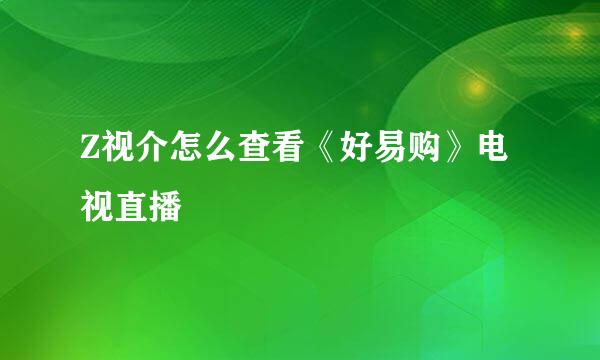 Z视介怎么查看《好易购》电视直播